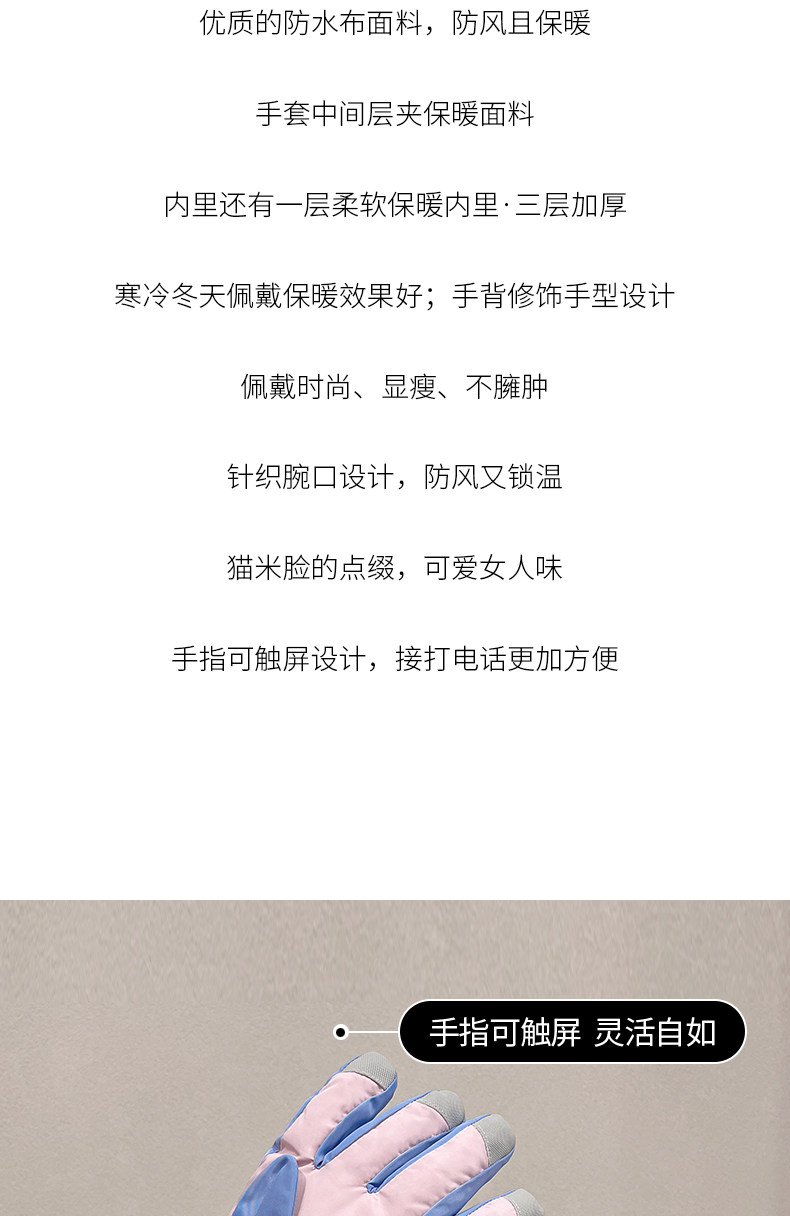 优质的防水布面料，防风且保暖

手套中间层夹保暖面料

内里还有一层柔软保暖内里·三层加厚

寒冷冬天佩戴保暖效果好；手背修饰手型设计

佩戴时尚、显瘦、不臃肿

针织腕口设计，防风又锁温

猫米脸的点缀，可爱女人味

手指可触屏设计，接打电话更加方便

手指可触屏 灵活自如